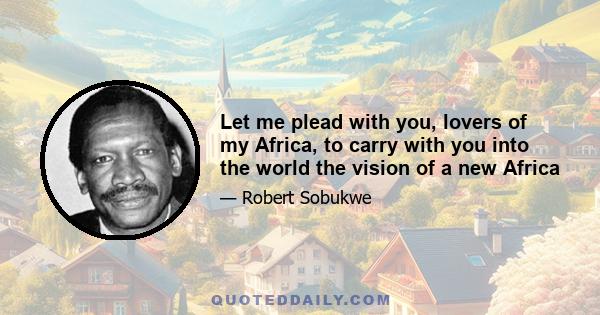 Let me plead with you, lovers of my Africa, to carry with you into the world the vision of a new Africa

— Robert Sobukwe

QUOTEDDAILY.COM